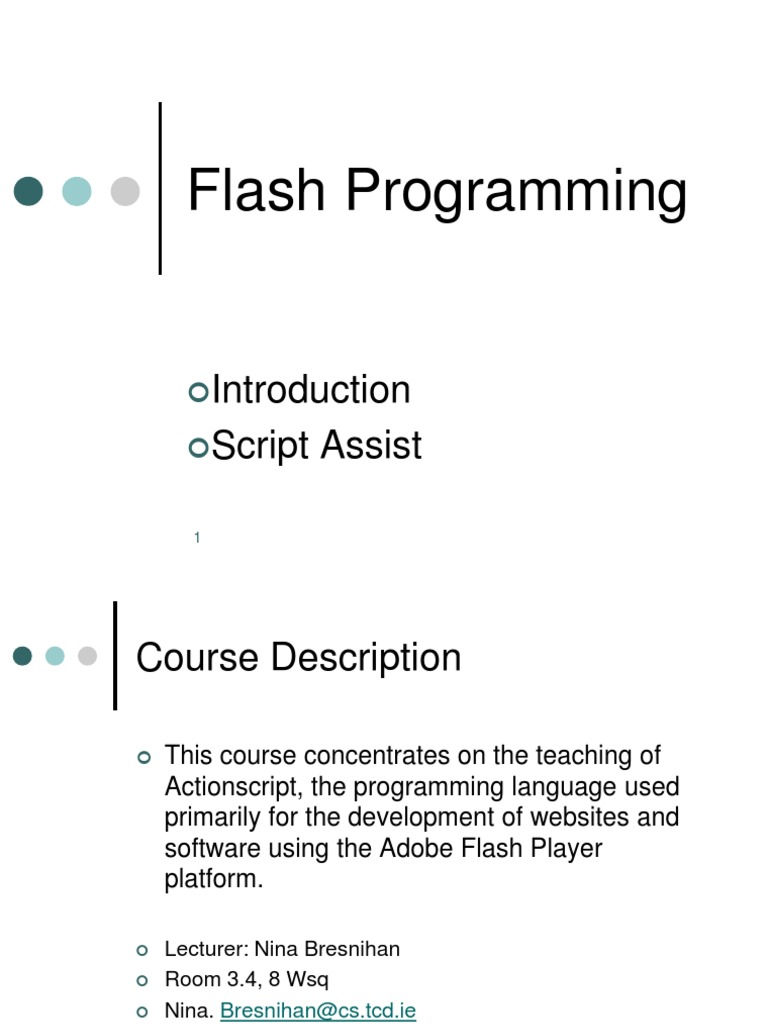 Flash Programming

Introduction
Script Assist

1

Course Description

This course concentrates on the teaching of Actionscript, the programming language used primarily for the development of websites and software using the Adobe Flash Player platform.

Lecturer: Nina Bresnihan
Room 3.4, 8 Wsq
Nina. Bresnihan@cs.tcd.ie